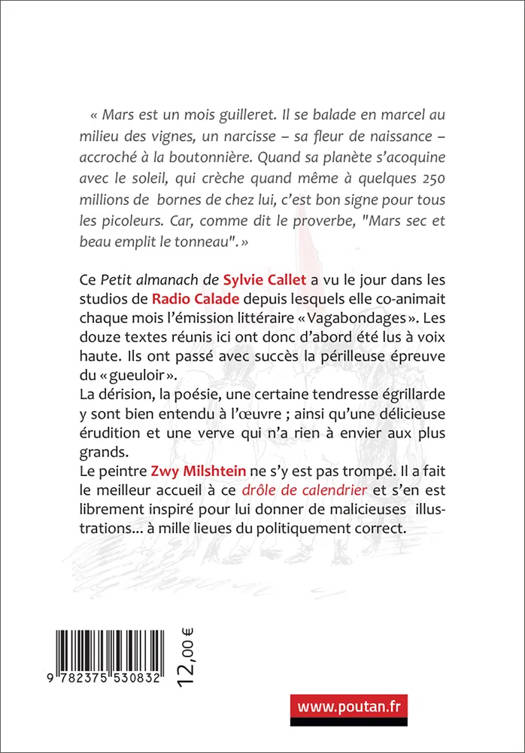 « Mars est un mois guilleret. Il se balade en marcel au milieu des vignes, un narcisse – sa fleur de naissance – accroché à la boutonnière. Quand sa planète s'acoquine avec le soleil, qui crèche quand même à quelques 250 millions de bornes de chez lui, c'est bon signe pour tous les picoleurs. Car, comme dit le proverbe, "Mars sec et beau emplit le tonneau". »

Ce Petit almanach de Sylvie Callet a vu le jour dans les studios de Radio Calade depuis lesquels elle co-animait chaque mois l'émission littéraire « Vagabondages ». Les douze textes réunis ici ont donc d'abord été lus à voix haute. Ils ont passé avec succès la périlleuse épreuve du « gueuloir ».
La dérision, la poésie, une certaine tendresse égrillarde y sont bien entendu à l'œuvre ; ainsi qu'une délicieuse érudition et une verve qui n'a rien à envier aux plus grands.
Le peintre Zwy Milshtein ne s'y est pas trompé. Il a fait le meilleur accueil à ce drôle de calendrier et s'en est librement inspiré pour lui donner de malicieuses illustrations... à mille lieues du politiquement correct.

9 782375 530832

12,00 €

www.poutan.fr